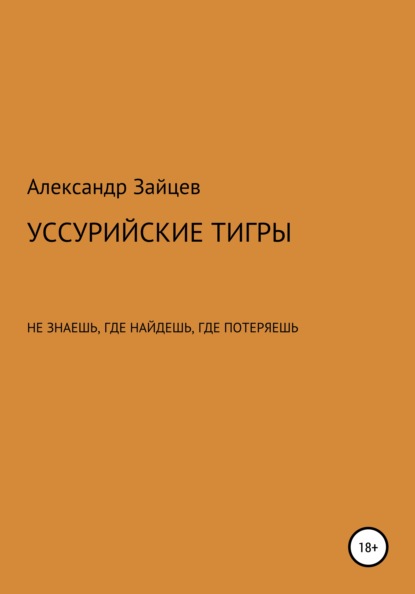 Александр Зайцев

УССУРИЙСКИЕ ТИГРЫ

НЕ ЗНАЕШЬ, ГДЕ НАЙДЕШЬ, ГДЕ ПОТЕРЯЕШЬ

18+